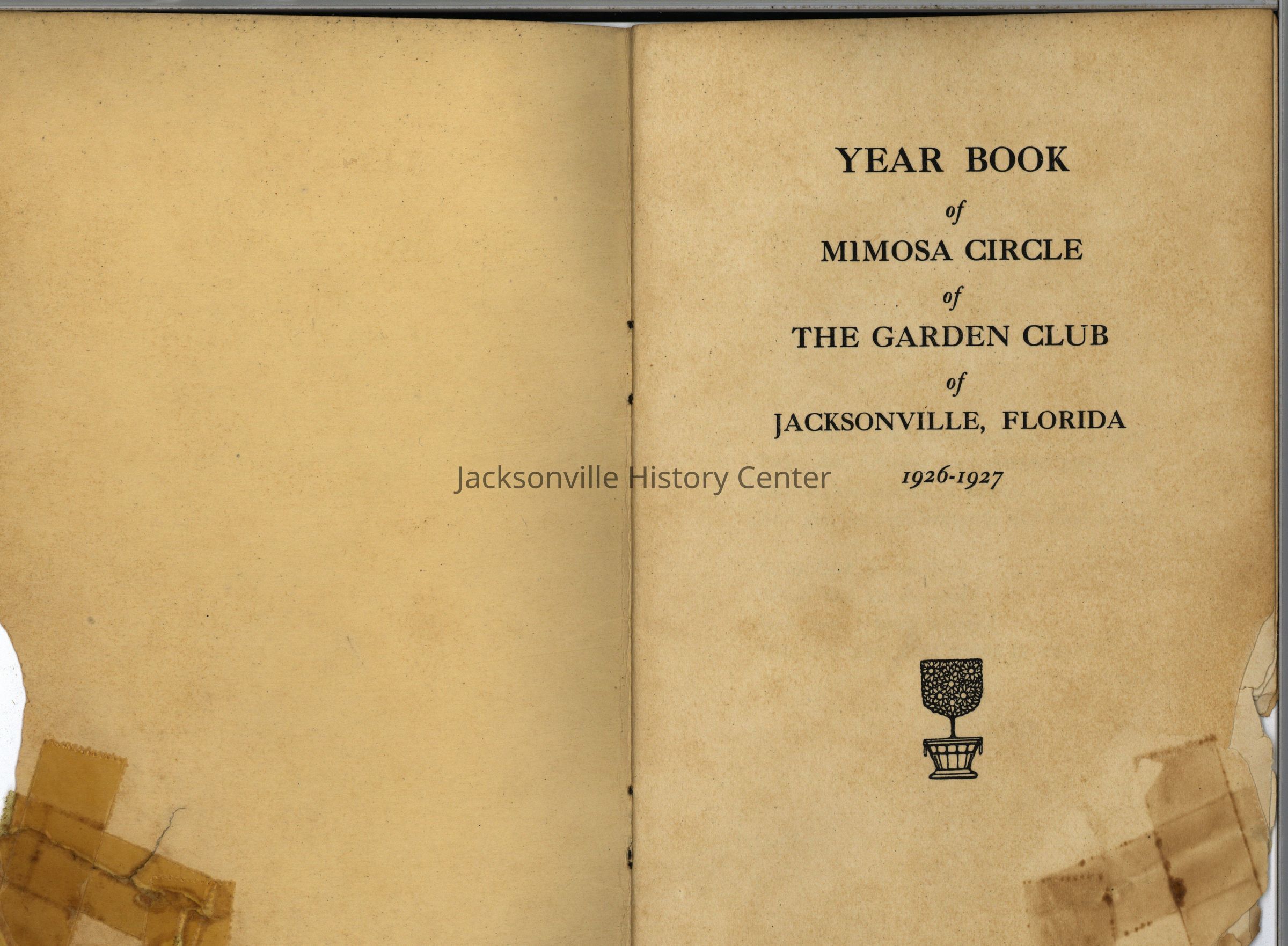 YEAR BOOK

of

MIMOSA CIRCLE

of

THE GARDEN CLUB

of

JACKSONVILLE, FLORIDA

1926-1927

Jacksonville History Center